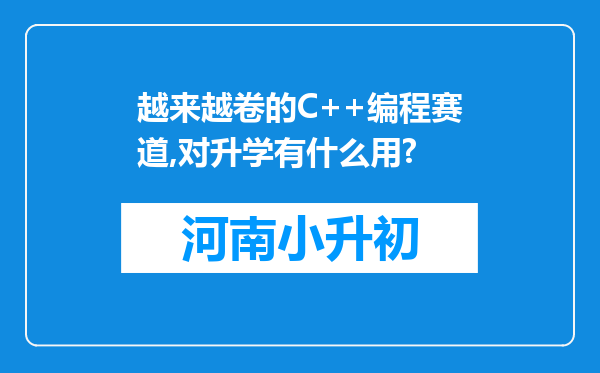 越来越卷的C++编程赛道,对升学有什么用?

河南小升初